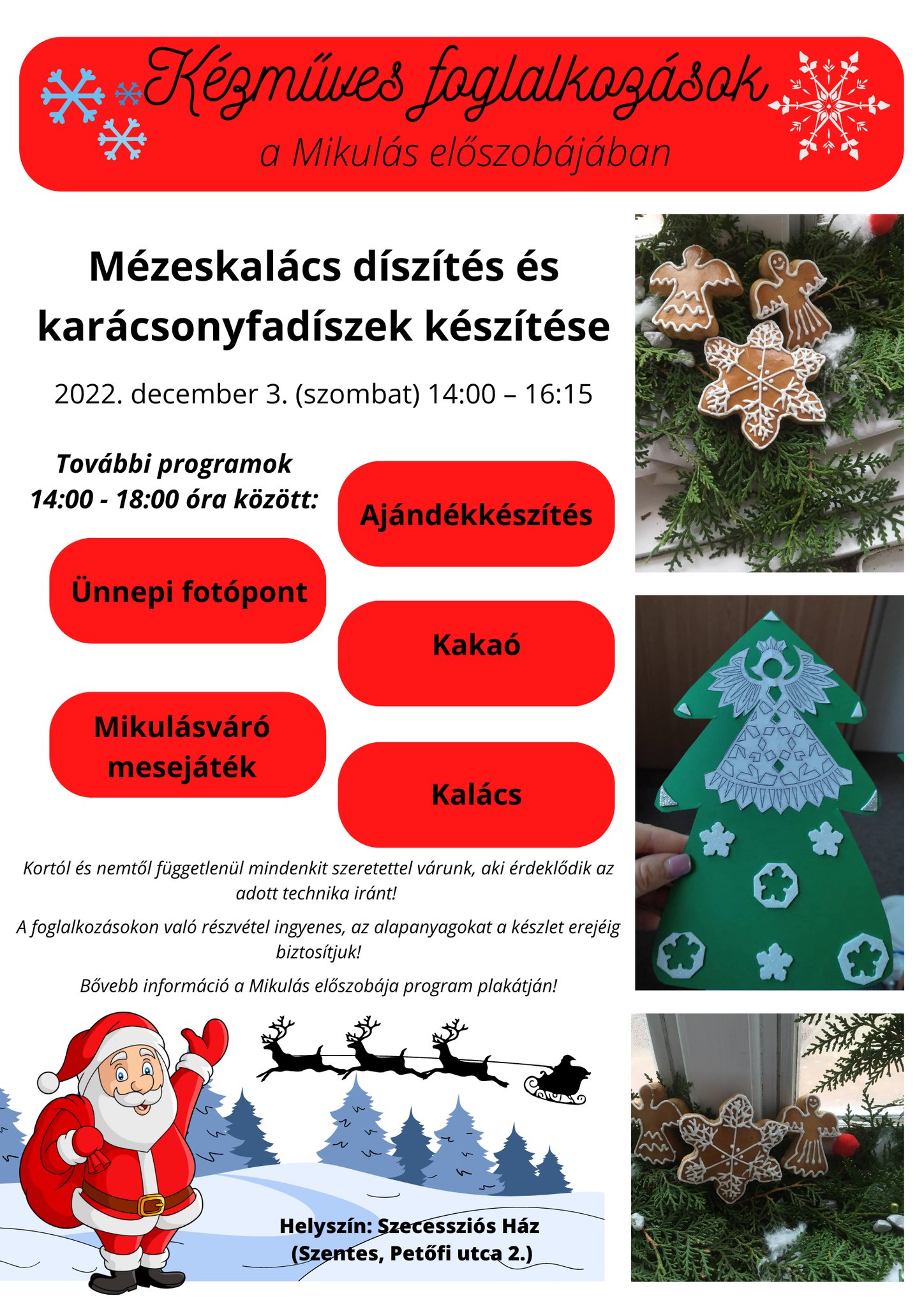 Kézműves foglalkozások
a Mikulás előszobájában

Mézeskalács díszítés és karácsonyfadíszek készítése

2022. december 3. (szombat) 14:00 – 16:15

További programok 14:00 - 18:00 óra között:

Ajándékkészítés

Ünnepi fotópont

Kakaó

Mikulásváró mesejáték

Kalács

Kortól és nemtől függetlenül mindenkit szeretettel várunk, aki érdeklődik az adott technika iránt!

A foglalkozásokon való részvétel ingyenes, az alapanyagokat a készlet erejéig biztosítjuk!

Bővebb információ a Mikulás előszobája program plakátján!

Helyszín: Szecessziós Ház
(Szentes, Petőfi utca 2.)